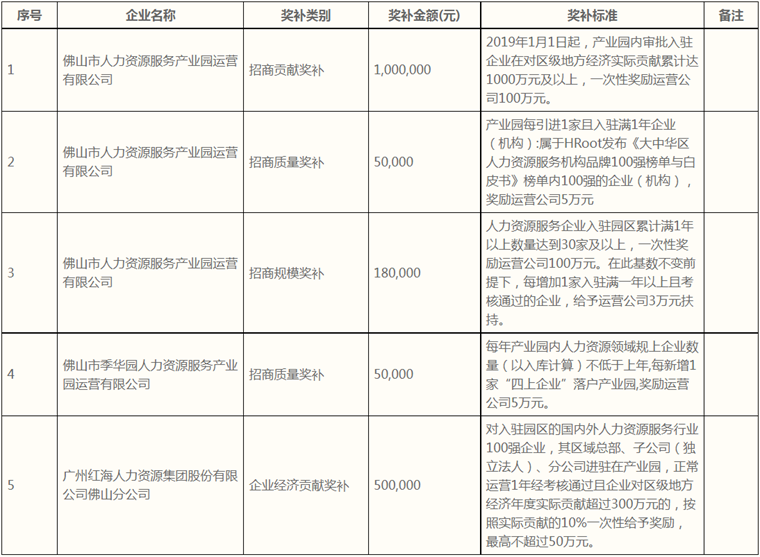 | 序号 | 企业名称 | 奖补类别 | 奖补金额(元) | 奖补标准 | 备注 |
|---|---|---|---|---|---|
| 1 | 佛山市人力资源服务产业园运营有限公司 | 招商贡献奖补 | 1,000,000 | 2019年1月1日起，产业园内审批入驻企业在对区级地方经济实际贡献累计达1000万元及以上，一次性奖励运营公司100万元。 | |
| 2 | 佛山市人力资源服务产业园运营有限公司 | 招商质量奖补 | 50,000 | 产业园每引进1家且入驻满1年企业（机构）:属于HRoot发布《大中华区人力资源服务机构品牌100强榜单与白皮书》榜单内100强的企业（机构），奖励运营公司5万元 | |
| 3 | 佛山市人力资源服务产业园运营有限公司 | 招商规模奖补 | 180,000 | 人力资源服务企业入驻园区累计满1年以上数量达到30家及以上，一次性奖励运营公司100万元。在此基数不变前提下，每增加1家入驻满一年以上且考核通过的企业，给予运营公司3万元扶持。 | |
| 4 | 佛山市季华园人力资源服务产业园运营有限公司 | 招商质量奖补 | 50,000 | 每年产业园内人力资源领域规上企业数量（以入库计算）不低于上年,每新增1家“四上企业”落户产业园,奖励运营公司5万元。 | |
| 5 | 广州红海人力资源集团股份有限公司佛山分公司 | 企业经济贡献奖补 | 500,000 | 对入驻园区的国内外人力资源服务行业100强企业，其区域总部、子公司（独立法人）、分公司进驻在产业园，正常运营1年经考核通过且企业对区级地方经济年度实际贡献超过300万元的，按照实际贡献的10%一次性给予奖励，最高不超过50万元。 | |